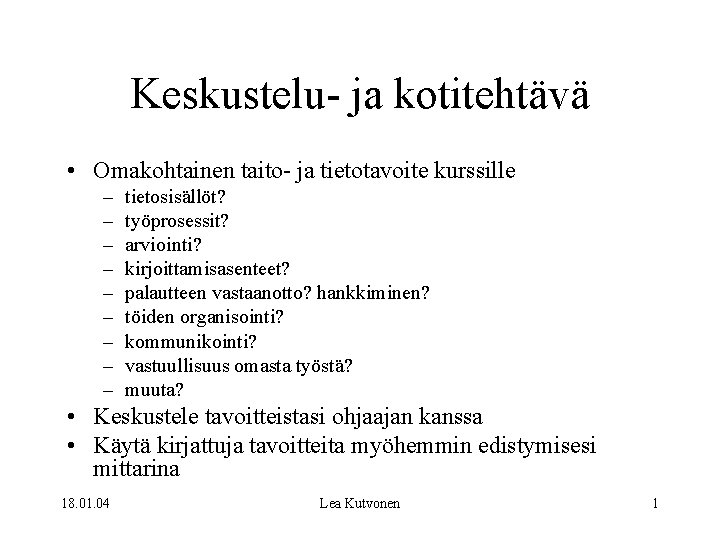 Keskustelu- ja kotitehtävä

• Omakohtainen taito- ja tietotavoite kurssille
– tietosisällöt?
– työprosessit?
– arviointi?
– kirjoittamisasenteet?
– palautteen vastaanotto? hankkiminen?
– töiden organisointi?
– kommunikointi?
– vastuullisuus omasta työstä?
– muuta?
• Keskustele tavoitteistasi ohjaajan kanssa
• Käytä kirjattuja tavoitteita myöhemmin edistymisesi mittarina

18.01.04 Lea Kutvonen 1